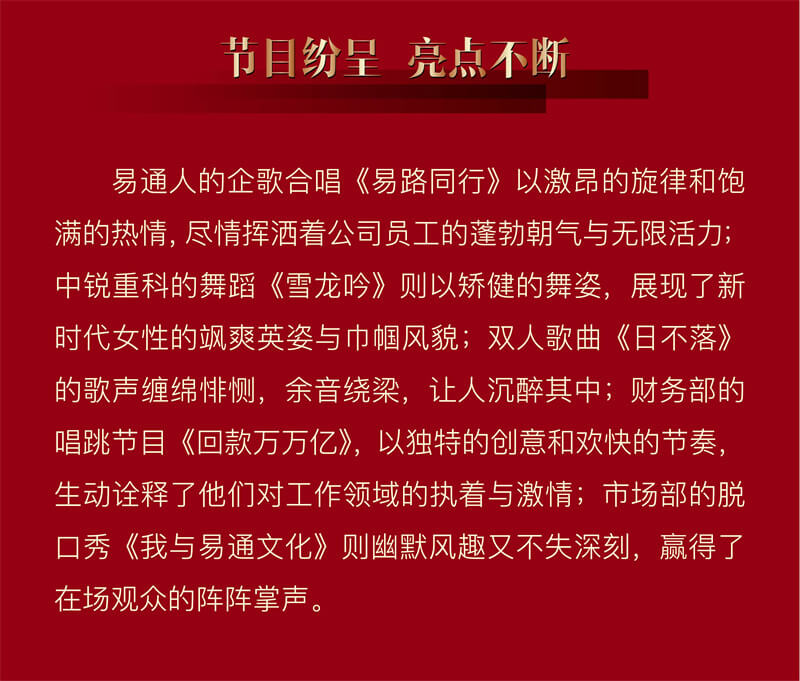 节目纷呈 亮点不断

易通人的企歌合唱《易路同行》以激昂的旋律和饱满的热情，尽情挥洒着公司员工的蓬勃朝气与无限活力；中锐重科的舞蹈《雪龙吟》则以矫健的舞姿，展现了新时代女性的飒爽英姿与巾帼风貌；双人歌曲《日不落》的歌声缠绵悱恻，余音绕梁，让人沉醉其中；财务部的唱跳节目《回款万万亿》，以独特的创意和欢快的节奏，生动诠释了他们对工作领域的执着与激情；市场部的脱口秀《我与易通文化》则幽默风趣又不失深刻，赢得了在场观众的阵阵掌声。